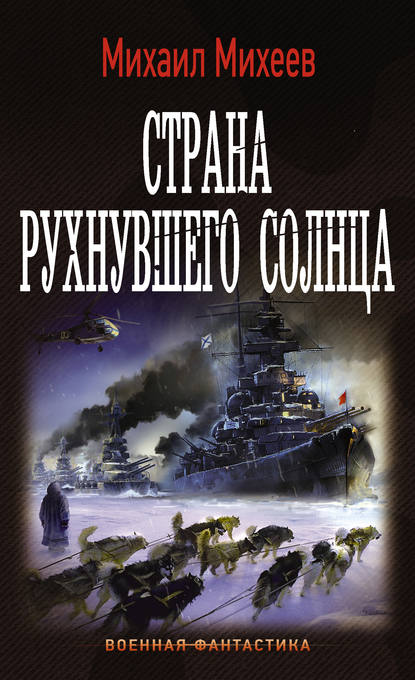 Михаил Михеев

СТРАНА
РУХНУВШЕГО СОЛНЦА

ВОЕННАЯ ФАНТАСТИКА